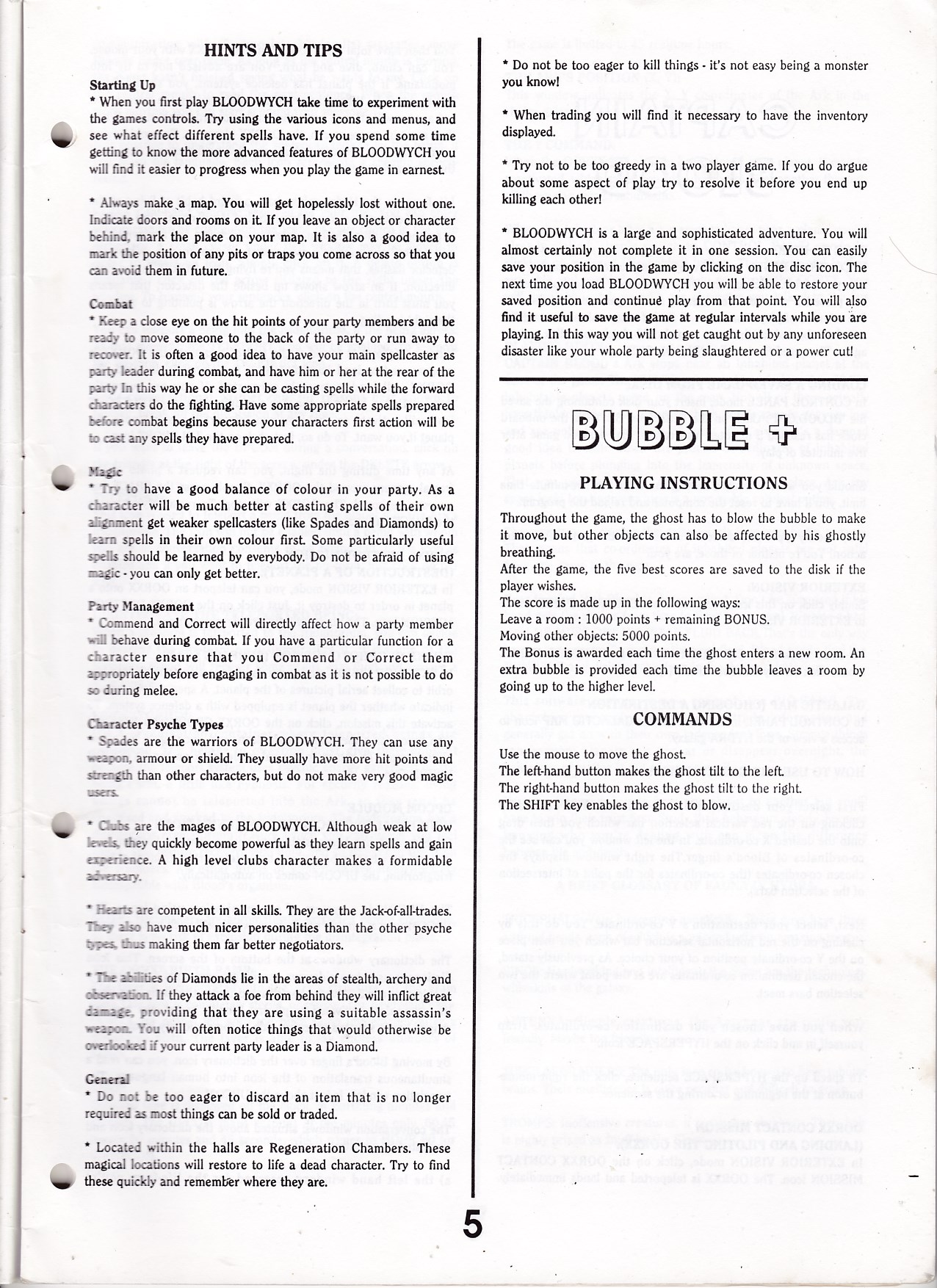 HINTS AND TIPS

Starting Up
* When you first play BLOODWYCH take time to experiment with the games controls. Try using the various icons and menus, and see what effect different spells have. If you spend some time getting to know the more advanced features of BLOODWYCH you will find it easier to progress when you play the game in earnest.

* Always make a map. You will get hopelessly lost without one. Indicate doors and rooms on it. If you leave an object or character behind, mark the place on your map. It is also a good idea to mark the position of any pits or traps you come across so that you can avoid them in future.

Combat
* Keep a close eye on the hit points of your party members and be ready to move someone to the back of the party or run away to recover. It is often a good idea to have your main spellcaster as party leader during combat, and have him or her at the rear of the party In this way he or she can be casting spells while the forward characters do the fighting. Have some appropriate spells prepared before combat begins because your characters first action will be to cast any spells they have prepared.

Magic
* Try to have a good balance of colour in your party. As a character will be much better at casting spells of their own alignment get weaker spellcasters (like Spades and Diamonds) to learn spells in their own colour first. Some particularly useful spells should be learned by everybody. Do not be afraid of using magic - you can only get better.

Party Management
* Commend and Correct will directly affect how a party member will behave during combat. If you have a particular function for a character ensure that you Commend or Correct them appropriately before engaging in combat as it is not possible to do so during melee.

Character Psyche Types
* Spades are the warriors of BLOODWYCH. They can use any weapon, armour or shield. They usually have more hit points and strength than other characters, but do not make very good magic users.

* Clubs are the mages of BLOODWYCH. Although weak at low levels, they quickly become powerful as they learn spells and gain experience. A high level clubs character makes a formidable adversary.

* Hearts are competent in all skills. They are the Jack-of-all-trades. They also have much nicer personalities than the other psyche types, thus making them far better negotiators.

* The abilities of Diamonds lie in the areas of stealth, archery and observation. If they attack a foe from behind they will inflict great damage, providing that they are using a suitable assassin's weapon. You will often notice things that would otherwise be overlooked if your current party leader is a Diamond.

General
* Do not be too eager to discard an item that is no longer required as most things can be sold or traded.

* Located within the halls are Regeneration Chambers. These magical locations will restore to life a dead character. Try to find these quickly and remember where they are.

* Do not be too eager to kill things - it's not easy being a monster you know!

* When trading you will find it necessary to have the inventory displayed.

* Try not to be too greedy in a two player game. If you do argue about some aspect of play try to resolve it before you end up killing each other!

* BLOODWYCH is a large and sophisticated adventure. You will almost certainly not complete it in one session. You can easily save your position in the game by clicking on the disc icon. The next time you load BLOODWYCH you will be able to restore your saved position and continue play from that point. You will also find it useful to save the game at regular intervals while you are playing. In this way you will not get caught out by any unforeseen disaster like your whole party being slaughtered or a power cut!

BUBBLE +

PLAYING INSTRUCTIONS

Throughout the game, the ghost has to blow the bubble to make it move, but other objects can also be affected by his ghostly breathing.
After the game, the five best scores are saved to the disk if the player wishes.
The score is made up in the following ways:
Leave a room : 1000 points + remaining BONUS.
Moving other objects: 5000 points.
The Bonus is awarded each time the ghost enters a new room. An extra bubble is provided each time the bubble leaves a room by going up to the higher level.

COMMANDS

Use the mouse to move the ghost.
The left-hand button makes the ghost tilt to the left.
The right-hand button makes the ghost tilt to the right.
The SHIFT key enables the ghost to blow.

5